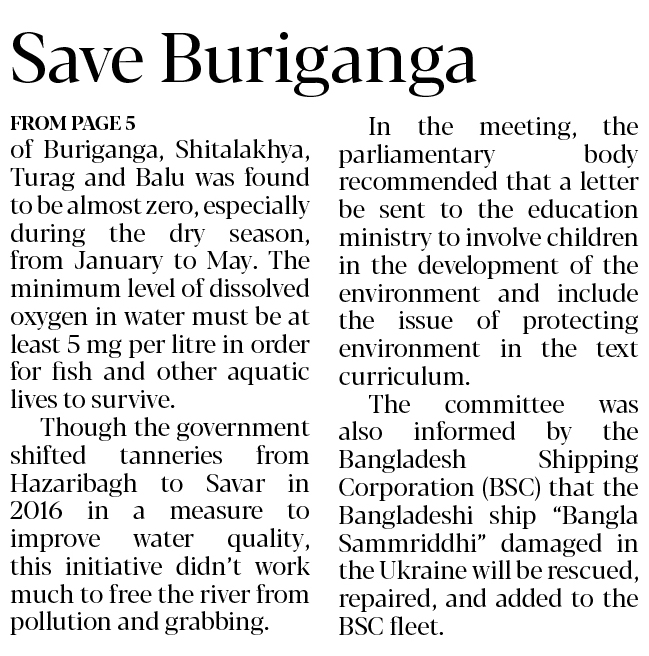 Save Buriganga

FROM PAGE 5

of Buriganga, Shitalakhya, Turag and Balu was found to be almost zero, especially during the dry season, from January to May. The minimum level of dissolved oxygen in water must be at least 5 mg per litre in order for fish and other aquatic lives to survive.

Though the government shifted tanneries from Hazaribagh to Savar in 2016 in a measure to improve water quality, this initiative didn't work much to free the river from pollution and grabbing.

In the meeting, the parliamentary body recommended that a letter be sent to the education ministry to involve children in the development of the environment and include the issue of protecting environment in the text curriculum.

The committee was also informed by the Bangladesh Shipping Corporation (BSC) that the Bangladeshi ship "Bangla Sammriddhi" damaged in the Ukraine will be rescued, repaired, and added to the BSC fleet.